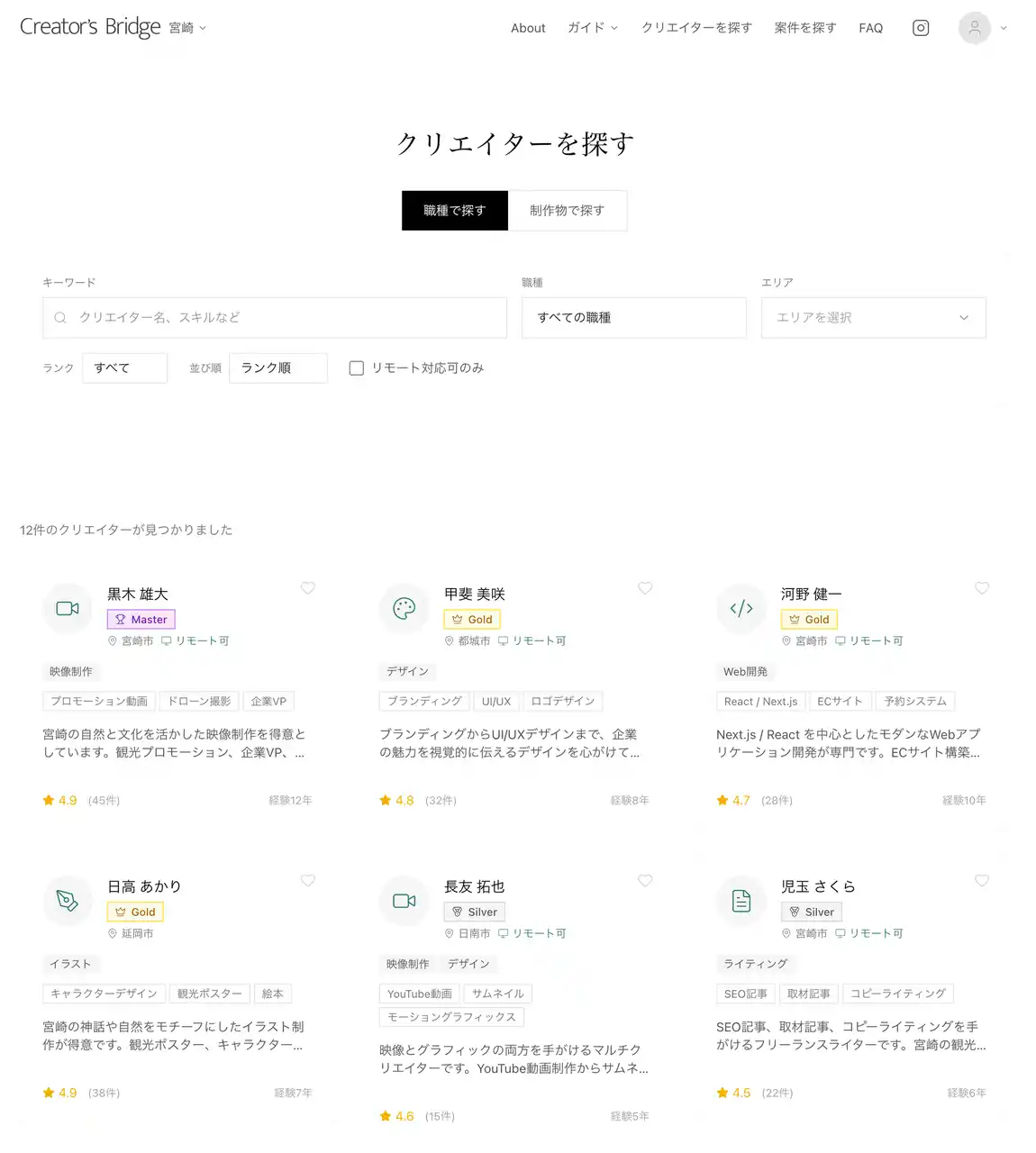 Creator's Bridge 宮崎

About ガイド クリエイターを探す 案件を探す FAQ

クリエイターを探す

職種で探す 制作物で探す

キーワード
クリエイター名、スキルなど

職種
すべての職種

エリア
エリアを選択

ランク すべて 並び順 ランク順 リモート対応可のみ

12件のクリエイターが見つかりました

黒木 雄大
Master
宮崎市 リモート可
映像制作
プロモーション動画 ドローン撮影 企業VP
宮崎の自然と文化を活かした映像制作を得意としています。観光プロモーション、企業VP、...
4.9 (45件) 経験12年

甲斐 美咲
Gold
都城市 リモート可
デザイン
ブランディング UI/UX ロゴデザイン
ブランディングからUI/UXデザインまで、企業の魅力を視覚的に伝えるデザインを心がけて...
4.8 (32件) 経験8年

河野 健一
Gold
宮崎市 リモート可
Web開発
React / Next.js ECサイト 予約システム
Next.js / React を中心としたモダンなWebアプリケーション開発が専門です。ECサイト構築...
4.7 (28件) 経験10年

日高 あかり
Gold
延岡市
イラスト
キャラクターデザイン 観光ポスター 絵本
宮崎の神話や自然をモチーフにしたイラスト制作が得意です。観光ポスター、キャラクター...
4.9 (38件) 経験7年

長友 拓也
Silver
日南市 リモート可
映像制作 デザイン
YouTube動画 サムネイル モーショングラフィックス
映像とグラフィックの両方を手がけるマルチクリエイターです。YouTube動画制作からサムネ...
4.6 (15件) 経験5年

児玉 さくら
Silver
宮崎市 リモート可
ライティング
SEO記事 取材記事 コピーライティング
SEO記事、取材記事、コピーライティングを手がけるフリーランスライターです。宮崎の観光...
4.5 (22件) 経験6年